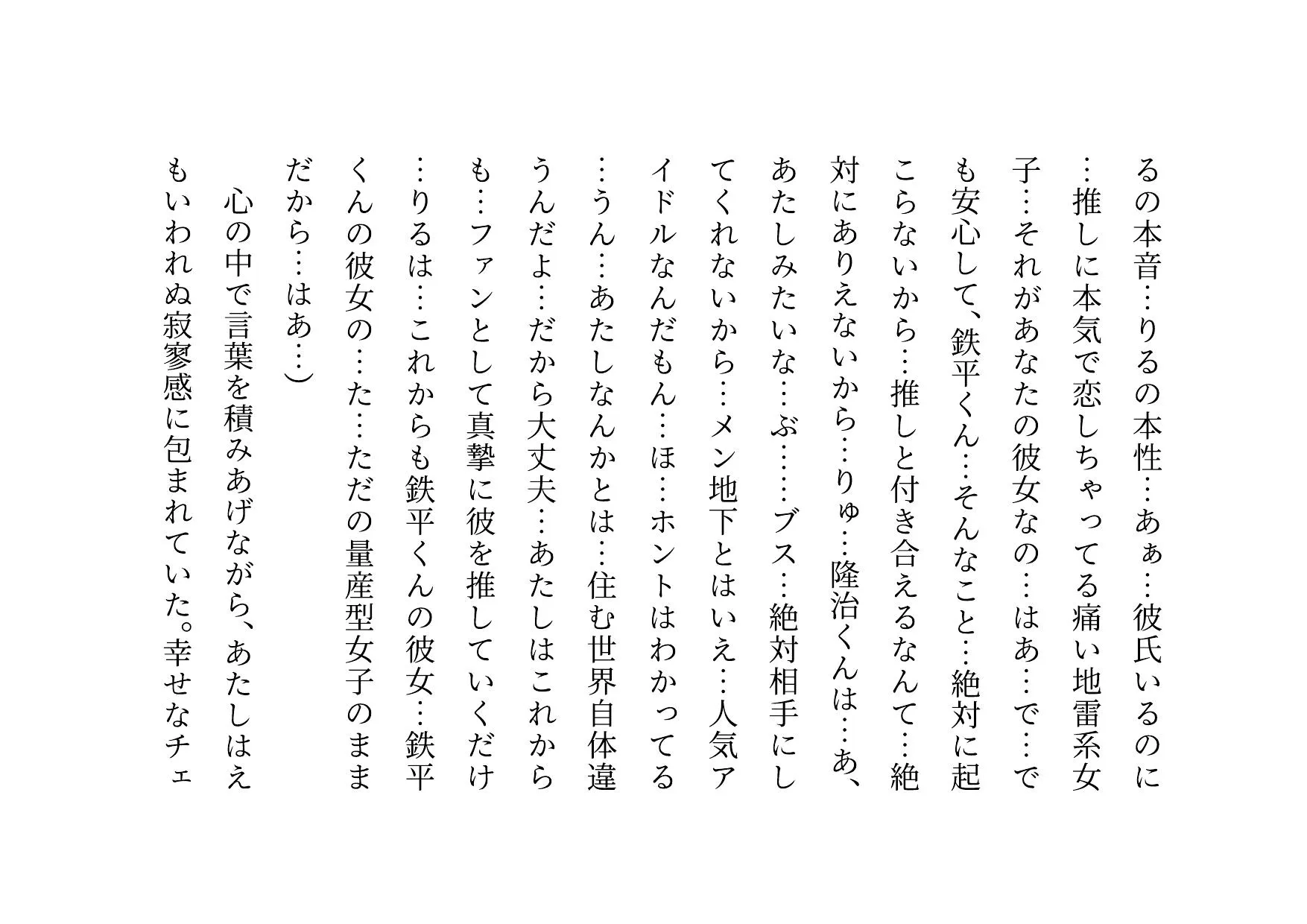 るの本音…りるの本性…あぁ…彼氏いるのに…推しに本気で恋しちゃってる痛い地雷系女子…それがあなたの彼女なの…はあ…で…でも安心して、鉄平くん…そんなこと…絶対に起こらないから…推しと付き合えるなんて…絶対にありえないから…りゅ…隆治くんは…あ、あたしみたいな…ぶ……ブス…絶対相手にしてくれないから…メン地下とはいえ…人気アイドルなんだもん…ほ…ホントはわかってる…うん…あたしなんかとは…住む世界自体違うんだよ…だから大丈夫…あたしはこれからも…ファンとして真摯に彼を推していくだけ…りるは…これからも鉄平くんの彼女…鉄平くんの彼女の…た…ただの量産型女子のままだから…はあ…)

心の中で言葉を積みあげながら、あたしはえもいわれぬ寂寥感に包まれていた。幸せなチェ